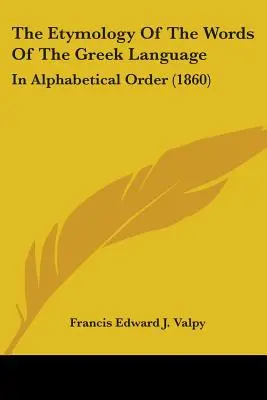 The Etymology Of The Words Of The Greek Language

In Alphabetical Order (1860)

Francis Edward J. Valpy